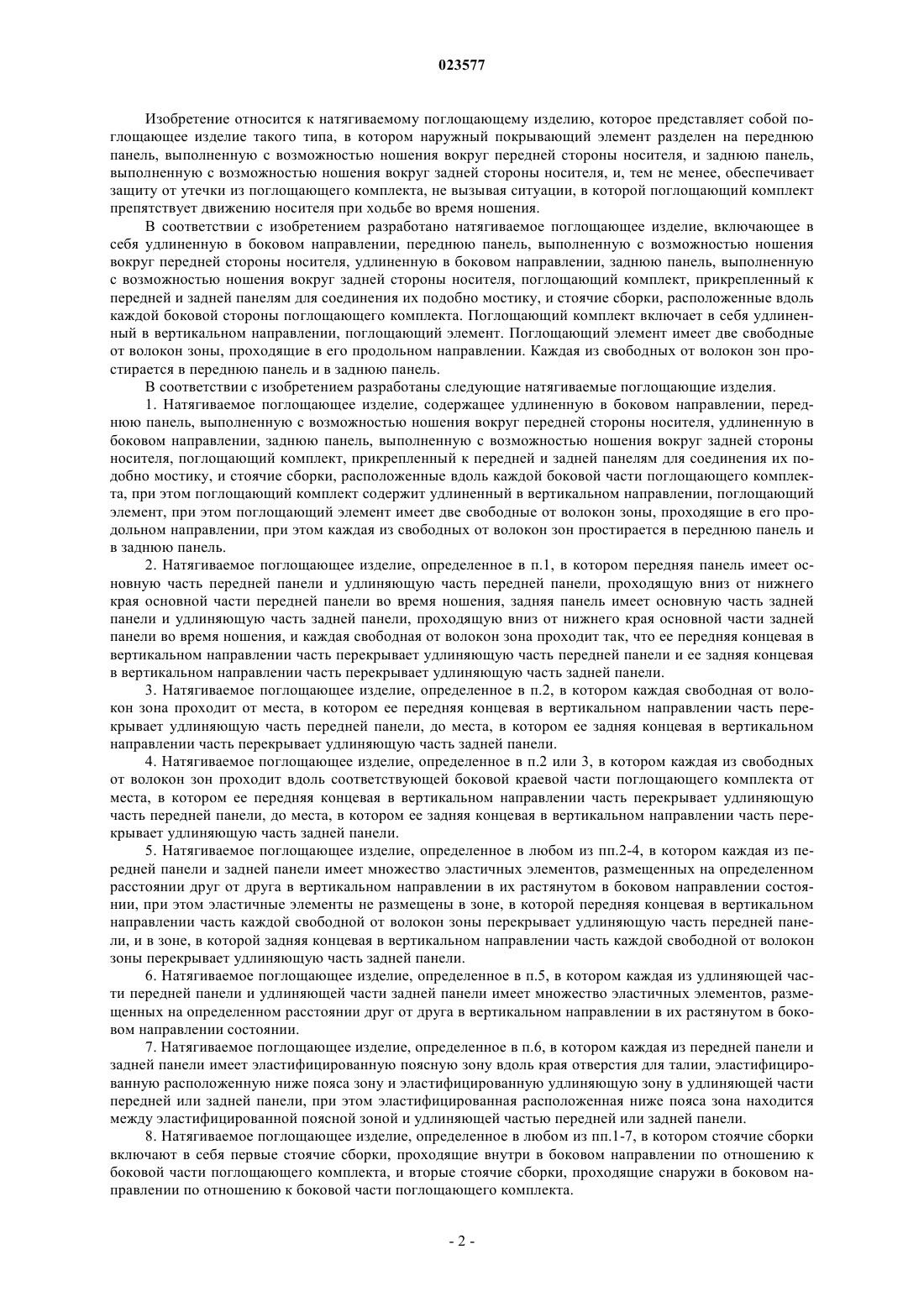 023577

Изобретение относится к натягиваемому поглощающему изделию, которое представляет собой поглощающее изделие такого типа, в котором наружный покрывающий элемент разделен на переднюю панель, выполненную с возможностью ношения вокруг передней стороны носителя, и заднюю панель, выполненную с возможностью ношения вокруг задней стороны носителя, и, тем не менее, обеспечивает защиту от утечки из поглощающего комплекта, не вызывая ситуации, в которой поглощающий комплект препятствует движению носителя при ходьбе во время ношения.

В соответствии с изобретением разработано натягиваемое поглощающее изделие, включающее в себя удлиненную в боковом направлении, переднюю панель, выполненную с возможностью ношения вокруг передней стороны носителя, удлиненную в боковом направлении, заднюю панель, выполненную с возможностью ношения вокруг задней стороны носителя, поглощающий комплект, прикрепленный к передней и задней панелям для соединения их подобно мостику, и стоячие сборки, расположенные вдоль каждой боковой стороны поглощающего комплекта. Поглощающий комплект включает в себя удлиненный в вертикальном направлении, поглощающий элемент. Поглощающий элемент имеет две свободные от волокон зоны, проходящие в его продольном направлении. Каждая из свободных от волокон зон простирается в переднюю панель и в заднюю панель.

В соответствии с изобретением разработаны следующие натягиваемые поглощающие изделия.

1. Натягиваемое поглощающее изделие, содержащее удлиненную в боковом направлении, переднюю панель, выполненную с возможностью ношения вокруг передней стороны носителя, удлиненную в боковом направлении, заднюю панель, выполненную с возможностью ношения вокруг задней стороны носителя, поглощающий комплект, прикрепленный к передней и задней панелям для соединения их подобно мостику, и стоячие сборки, расположенные вдоль каждой боковой части поглощающего комплекта, при этом поглощающий комплект содержит удлиненный в вертикальном направлении, поглощающий элемент, при этом поглощающий элемент имеет две свободные от волокон зоны, проходящие в его продольном направлении, при этом каждая из свободных от волокон зон простирается в переднюю панель и в заднюю панель.

2. Натягиваемое поглощающее изделие, определенное в п.1, в котором передняя панель имеет основную часть передней панели и удлиняющую часть передней панели, проходящую вниз от нижнего края основной части передней панели во время ношения, задняя панель имеет основную часть задней панели и удлиняющую часть задней панели, проходящую вниз от нижнего края основной части задней панели во время ношения, и каждая свободная от волокон зона проходит так, что ее передняя концевая в вертикальном направлении часть перекрывает удлиняющую часть передней панели и ее задняя концевая в вертикальном направлении часть перекрывает удлиняющую часть задней панели.

3. Натягиваемое поглощающее изделие, определенное в п.2, в котором каждая свободная от волокон зона проходит от места, в котором ее передняя концевая в вертикальном направлении часть перекрывает удлиняющую часть передней панели, до места, в котором ее задняя концевая в вертикальном направлении часть перекрывает удлиняющую часть задней панели.

4. Натягиваемое поглощающее изделие, определенное в п.2 или 3, в котором каждая из свободных от волокон зон проходит вдоль соответствующей боковой краевой части поглощающего комплекта от места, в котором ее передняя концевая в вертикальном направлении часть перекрывает удлиняющую часть передней панели, до места, в котором ее задняя концевая в вертикальном направлении часть перекрывает удлиняющую часть задней панели.

5. Натягиваемое поглощающее изделие, определенное в любом из пп.2-4, в котором каждая из передней панели и задней панели имеет множество эластичных элементов, размещенных на определенном расстоянии друг от друга в вертикальном направлении в их растянутом в боковом направлении состоянии, при этом эластичные элементы не размещены в зоне, в которой передняя концевая в вертикальном направлении часть каждой свободной от волокон зоны перекрывает удлиняющую часть передней панели, и в зоне, в которой задняя концевая в вертикальном направлении часть каждой свободной от волокон зоны перекрывает удлиняющую часть задней панели.

6. Натягиваемое поглощающее изделие, определенное в п.5, в котором каждая из удлиняющей части передней панели и удлиняющей части задней панели имеет множество эластичных элементов, размещенных на определенном расстоянии друг от друга в вертикальном направлении в их растянутом в боковом направлении состоянии.

7. Натягиваемое поглощающее изделие, определенное в п.6, в котором каждая из передней панели и задней панели имеет эластифицированную поясную зону вдоль края отверстия для талии, эластифицированную расположенную ниже пояса зону и эластифицированную удлиняющую зону в удлиняющей части передней или задней панели, при этом эластифицированная расположенная ниже пояса зона находится между эластифицированной поясной зоной и удлиняющей частью передней или задней панели.

8. Натягиваемое поглощающее изделие, определенное в любом из пп.1-7, в котором стоячие сборки включают в себя первые стоячие сборки, проходящие внутри в боковом направлении по отношению к боковой части поглощающего комплекта, и вторые стоячие сборки, проходящие снаружи в боковом направлении по отношению к боковой части поглощающего комплекта.

- 2 -